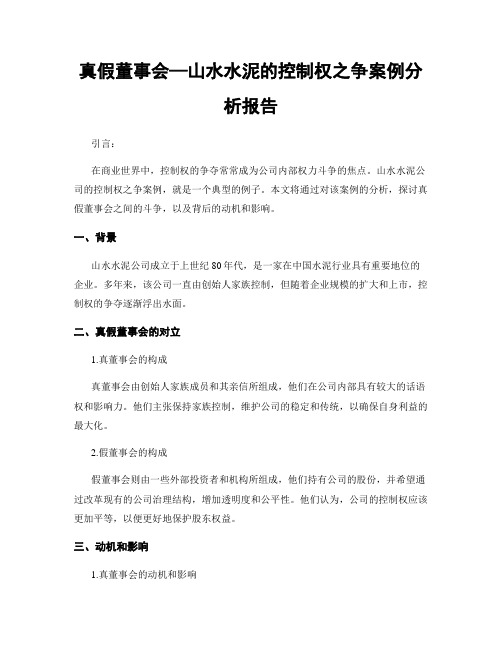 真假董事会—山水水泥的控制权之争案例分析报告

引言：

在商业世界中，控制权的争夺常常成为公司内部权力斗争的焦点。山水水泥公司的控制权之争案例，就是一个典型的例子。本文将通过对该案例的分析，探讨真假董事会之间的斗争，以及背后的动机和影响。

一、背景

山水水泥公司成立于上世纪80年代，是一家在中国水泥行业具有重要地位的企业。多年来，该公司一直由创始人家族控制，但随着企业规模的扩大和上市，控制权的争夺逐渐浮出水面。

二、真假董事会的对立

1.真董事会的构成

真董事会由创始人家族成员和其亲信所组成，他们在公司内部具有较大的话语权和影响力。他们主张保持家族控制，维护公司的稳定和传统，以确保自身利益的最大化。

2.假董事会的构成

假董事会则由一些外部投资者和机构所组成，他们持有公司的股份，并希望通过改革现有的公司治理结构，增加透明度和公平性。他们认为，公司的控制权应该更加平等，以便更好地保护股东权益。

三、动机和影响

1.真董事会的动机和影响